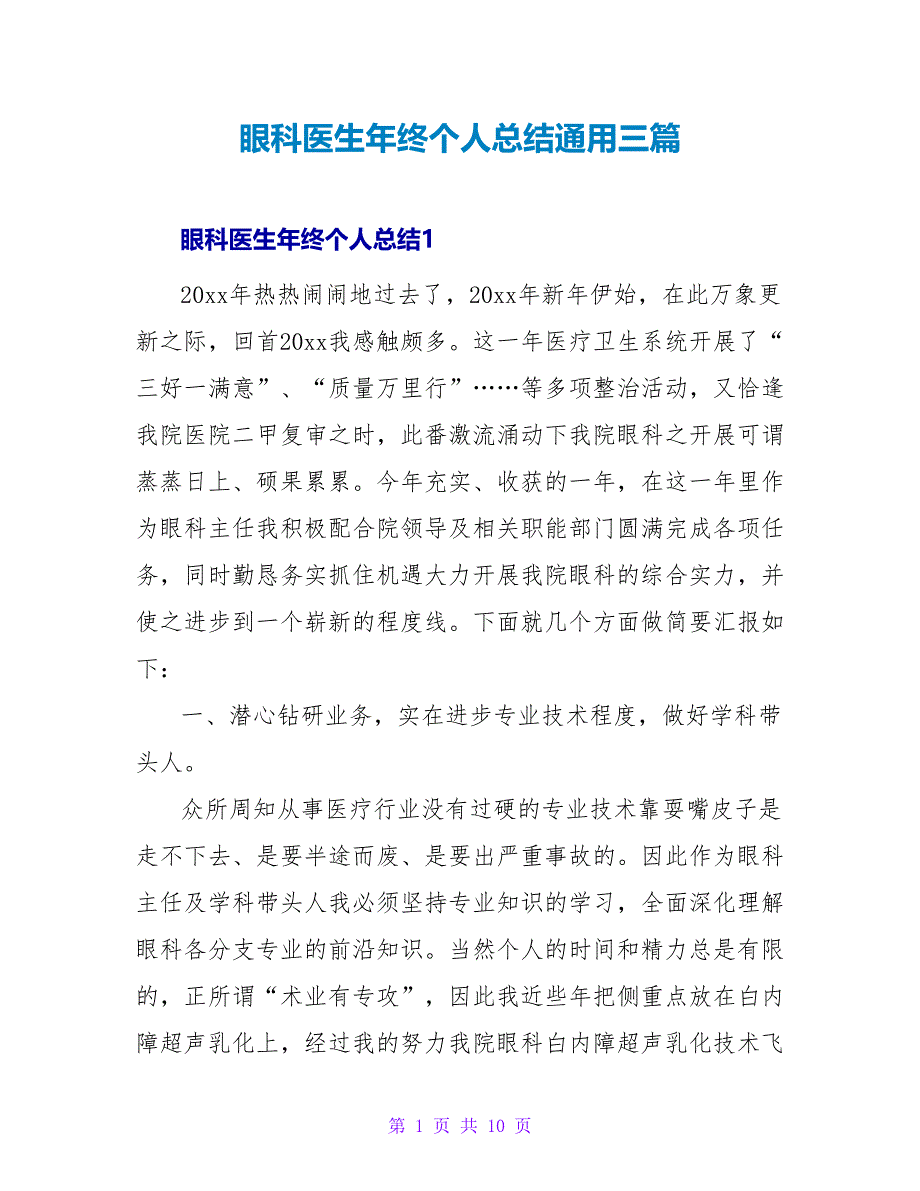 眼科医生年终个人总结通用三篇

眼科医生年终个人总结1

20xx年热热闹闹地过去了，20xx年新年伊始，在此万象更新之际，回首20xx我感触颇多。这一年医疗卫生系统开展了“三好一满意”、“质量万里行”……等多项整治活动，又恰逢我院医院二甲复审之时，此番激流涌动下我院眼科之开展可谓蒸蒸日上、硕果累累。今年充实、收获的一年，在这一年里作为眼科主任我积极配合院领导及相关职能部门圆满完成各项任务，同时勤恳务实抓住机遇大力开展我院眼科的综合实力，并使之进步到一个崭新的程度线。下面就几个方面做简要汇报如下：

一、潜心钻研业务，实在进步专业技术程度，做好学科带头人。

众所周知从事医疗行业没有过硬的专业技术靠耍嘴皮子是走不下去、是要半途而废、是要出严重事故的。因此作为眼科主任及学科带头人我必须坚持专业知识的学习，全面深化理解眼科各分支专业的前沿知识。当然个人的时间和精力总是有限的，正所谓“术业有专攻”，因此我近些年把侧重点放在白内障超声乳化上，经过我的努力我院眼科白内障超声乳化技术飞

第 1 页 共 10 页